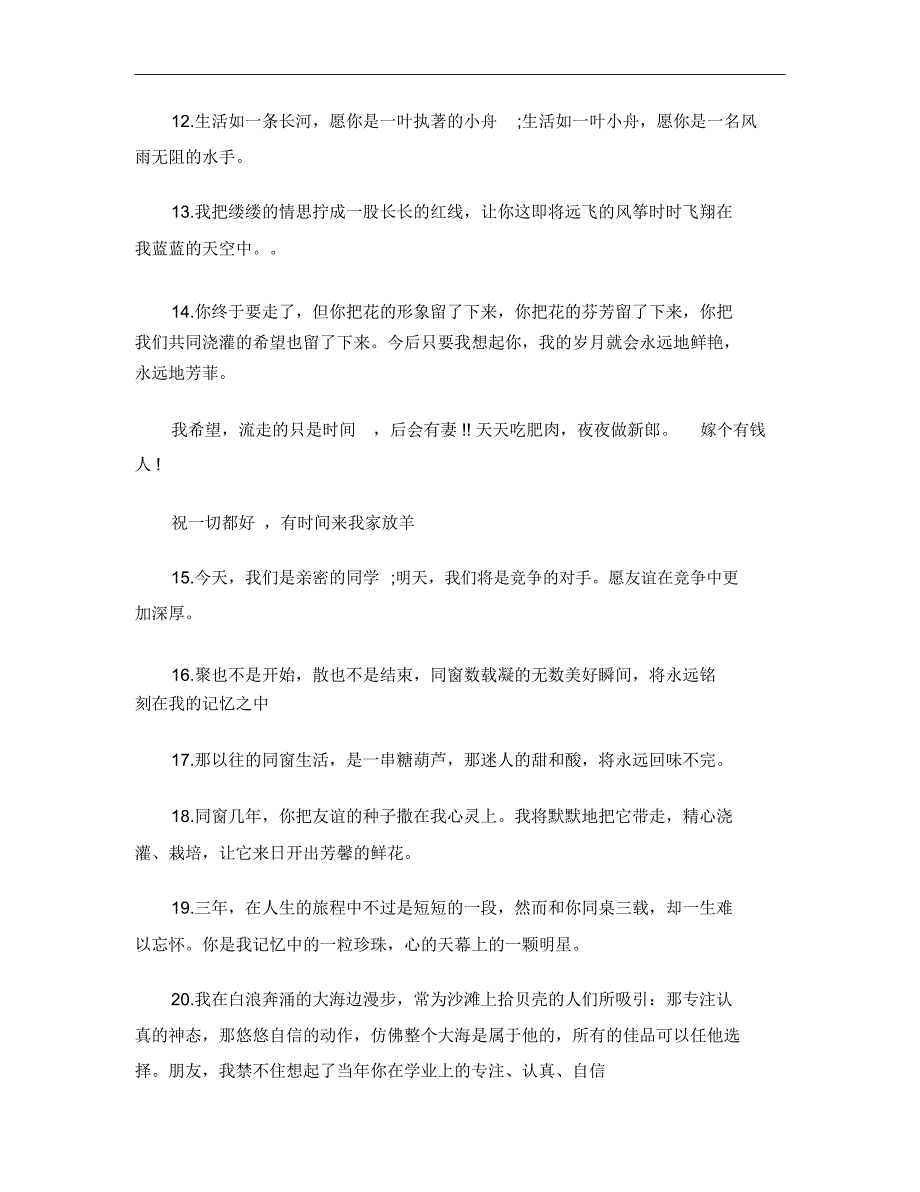 12.生活如一条长河，愿你是一叶执著的小舟 ;生活如一叶小舟，愿你是一名风雨无阻的水手。

13.我把缕缕的情思拧成一股长长的红线，让你这即将远飞的风筝时时飞翔在我蓝蓝的天空中。。

14.你终于要走了，但你把花的形象留了下来，你把花的芬芳留了下来，你把我们共同浇灌的希望也留了下来。今后只要我想起你，我的岁月就会永远地鲜艳，永远地芳菲。

我希望，流走的只是时间 ，后会有妻 !! 天天吃肥肉，夜夜做新郎。 嫁个有钱人 !

祝一切都好 ，有时间来我家放羊

15.今天，我们是亲密的同学 ;明天，我们将是竞争的对手。愿友谊在竞争中更加深厚。

16.聚也不是开始，散也不是结束，同窗数载凝的无数美好瞬间，将永远铭刻在我的记忆之中

17.那以往的同窗生活，是一串糖葫芦，那迷人的甜和酸，将永远回味不完。

18.同窗几年，你把友谊的种子撒在我心灵上。我将默默地把它带走，精心浇灌、栽培，让它来日开出芳馨的鲜花。

19.三年，在人生的旅程中不过是短短的一段，然而和你同桌三载，却一生难以忘怀。你是我记忆中的一粒珍珠，心的天幕上的一颗明星。

20.我在白浪奔涌的大海边漫步，常为沙滩上拾贝壳的人们所吸引：那专注认真的神态，那悠悠自信的动作，仿佛整个大海是属于他的，所有的佳品可以任他选择。朋友，我禁不住想起了当年你在学业上的专注、认真、自信